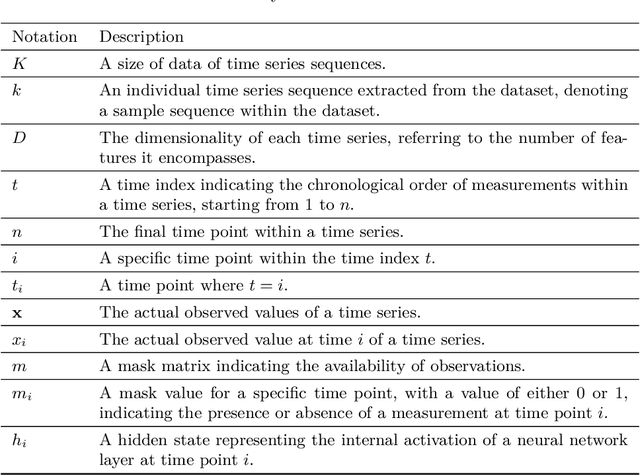 | Notation | Description |
|---|---|
| $K$ | A size of data of time series sequences. |
| $k$ | An individual time series sequence extracted from the dataset, denoting a sample sequence within the dataset. |
| $D$ | The dimensionality of each time series, referring to the number of features it encompasses. |
| $t$ | A time index indicating the chronological order of measurements within a time series, starting from 1 to $n$. |
| $n$ | The final time point within a time series. |
| $i$ | A specific time point within the time index $t$. |
| $t_i$ | A time point where $t = i$. |
| $\mathbf{x}$ | The actual observed values of a time series. |
| $x_i$ | The actual observed value at time $i$ of a time series. |
| $m$ | A mask matrix indicating the availability of observations. |
| $m_i$ | A mask value for a specific time point, with a value of either 0 or 1, indicating the presence or absence of a measurement at time point $i$. |
| $h_i$ | A hidden state representing the internal activation of a neural network layer at time point $i$. |